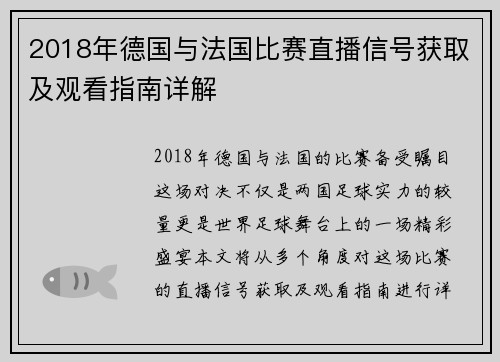 2018年德国与法国比赛直播信号获取及观看指南详解

2018年德国与法国的比赛备受瞩目这场对决不仅是两国足球实力的较量更是世界足球舞台上的一场精彩盛宴本文将从多个角度对这场比赛的直播信号获取及观看指南进行详